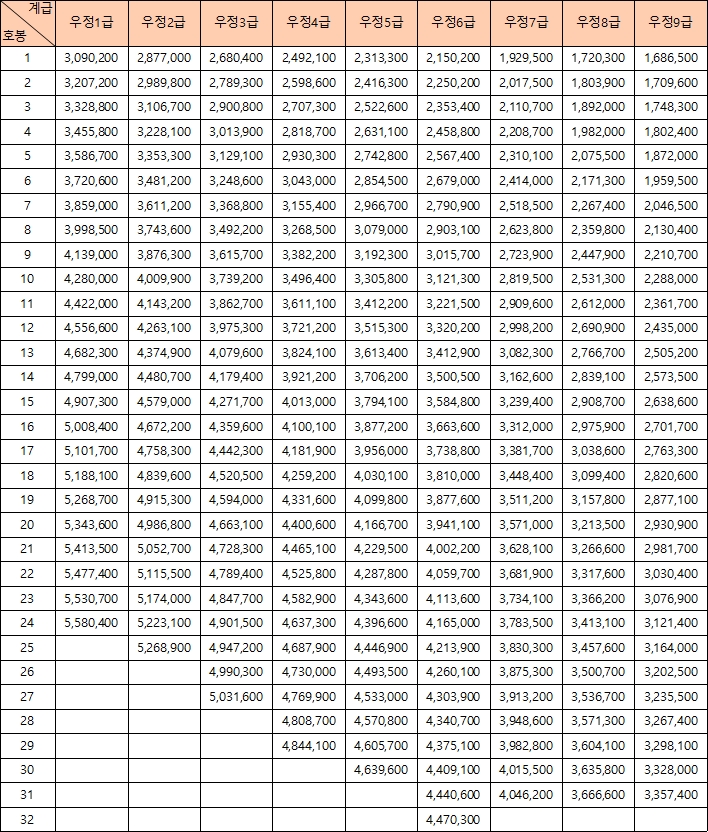 | 계급 호봉 | 우정1급 | 우정2급 | 우정3급 | 우정4급 | 우정5급 | 우정6급 | 우정7급 | 우정8급 | 우정9급 |
|---|---|---|---|---|---|---|---|---|---|
| 1 | 3,090,200 | 2,877,000 | 2,680,400 | 2,492,100 | 2,313,300 | 2,150,200 | 1,929,500 | 1,720,300 | 1,686,500 |
| 2 | 3,207,200 | 2,989,800 | 2,789,300 | 2,598,600 | 2,416,300 | 2,250,200 | 2,017,500 | 1,803,900 | 1,709,600 |
| 3 | 3,328,800 | 3,106,700 | 2,900,800 | 2,707,300 | 2,522,600 | 2,353,400 | 2,110,700 | 1,892,000 | 1,748,300 |
| 4 | 3,455,800 | 3,228,100 | 3,013,900 | 2,818,700 | 2,631,100 | 2,458,800 | 2,208,700 | 1,982,000 | 1,802,400 |
| 5 | 3,586,700 | 3,353,300 | 3,129,100 | 2,930,300 | 2,742,800 | 2,567,400 | 2,310,100 | 2,075,500 | 1,872,000 |
| 6 | 3,720,600 | 3,481,200 | 3,248,600 | 3,043,000 | 2,854,500 | 2,679,000 | 2,414,000 | 2,171,300 | 1,959,500 |
| 7 | 3,859,000 | 3,611,200 | 3,368,800 | 3,155,400 | 2,966,700 | 2,790,900 | 2,518,500 | 2,267,400 | 2,046,500 |
| 8 | 3,998,500 | 3,743,600 | 3,492,200 | 3,268,500 | 3,079,000 | 2,903,100 | 2,623,800 | 2,359,800 | 2,130,400 |
| 9 | 4,139,000 | 3,876,300 | 3,615,700 | 3,382,200 | 3,192,300 | 3,015,700 | 2,723,900 | 2,447,900 | 2,210,700 |
| 10 | 4,280,000 | 4,009,900 | 3,739,200 | 3,496,400 | 3,305,800 | 3,121,300 | 2,819,500 | 2,531,300 | 2,288,000 |
| 11 | 4,422,000 | 4,143,200 | 3,862,700 | 3,611,100 | 3,412,200 | 3,221,500 | 2,909,600 | 2,612,000 | 2,361,700 |
| 12 | 4,556,600 | 4,263,100 | 3,975,300 | 3,721,200 | 3,515,300 | 3,320,200 | 2,998,200 | 2,690,900 | 2,435,000 |
| 13 | 4,682,300 | 4,374,900 | 4,079,600 | 3,824,100 | 3,613,400 | 3,412,900 | 3,082,300 | 2,766,700 | 2,505,200 |
| 14 | 4,799,000 | 4,480,700 | 4,179,400 | 3,921,200 | 3,706,200 | 3,500,500 | 3,162,600 | 2,839,100 | 2,573,500 |
| 15 | 4,907,300 | 4,579,000 | 4,271,700 | 4,013,000 | 3,794,100 | 3,584,800 | 3,239,400 | 2,908,700 | 2,638,600 |
| 16 | 5,008,400 | 4,672,200 | 4,359,600 | 4,100,100 | 3,877,200 | 3,663,600 | 3,312,000 | 2,975,900 | 2,701,700 |
| 17 | 5,101,700 | 4,758,300 | 4,442,300 | 4,181,900 | 3,956,000 | 3,738,800 | 3,381,700 | 3,038,600 | 2,763,300 |
| 18 | 5,188,100 | 4,839,600 | 4,520,500 | 4,259,200 | 4,030,100 | 3,810,000 | 3,448,400 | 3,099,400 | 2,820,600 |
| 19 | 5,268,700 | 4,915,300 | 4,594,000 | 4,331,600 | 4,099,800 | 3,877,600 | 3,511,200 | 3,157,800 | 2,877,100 |
| 20 | 5,343,600 | 4,986,800 | 4,663,100 | 4,400,600 | 4,166,700 | 3,941,100 | 3,571,000 | 3,213,500 | 2,930,900 |
| 21 | 5,413,500 | 5,052,700 | 4,728,300 | 4,465,100 | 4,229,500 | 4,002,200 | 3,628,100 | 3,266,600 | 2,981,700 |
| 22 | 5,477,400 | 5,115,500 | 4,789,400 | 4,525,800 | 4,287,800 | 4,059,700 | 3,681,900 | 3,317,600 | 3,030,400 |
| 23 | 5,530,700 | 5,174,000 | 4,847,700 | 4,582,900 | 4,343,600 | 4,113,600 | 3,734,100 | 3,366,200 | 3,076,900 |
| 24 | 5,580,400 | 5,223,100 | 4,901,500 | 4,637,300 | 4,396,600 | 4,165,000 | 3,783,500 | 3,413,100 | 3,121,400 |
| 25 | | 5,268,900 | 4,947,200 | 4,687,900 | 4,446,900 | 4,213,900 | 3,830,300 | 3,457,600 | 3,164,000 |
| 26 | | | 4,990,300 | 4,730,000 | 4,493,500 | 4,260,100 | 3,875,300 | 3,500,700 | 3,202,500 |
| 27 | | | 5,031,600 | 4,769,900 | 4,533,000 | 4,303,900 | 3,913,200 | 3,536,700 | 3,235,500 |
| 28 | | | | 4,808,700 | 4,570,800 | 4,340,700 | 3,948,600 | 3,571,300 | 3,267,400 |
| 29 | | | | 4,844,100 | 4,605,700 | 4,375,100 | 3,982,800 | 3,604,100 | 3,298,100 |
| 30 | | | | | 4,639,600 | 4,409,100 | 4,015,500 | 3,635,800 | 3,328,000 |
| 31 | | | | | | 4,440,600 | 4,046,200 | 3,666,600 | 3,357,400 |
| 32 | | | | | | 4,470,300 | | | |